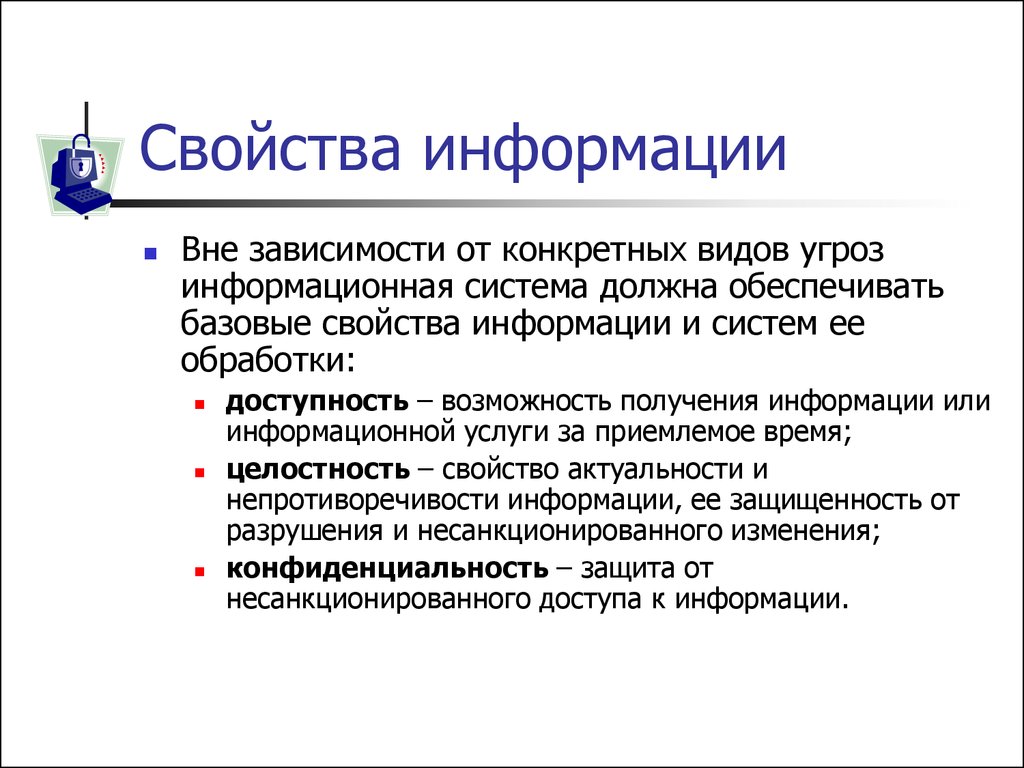 Свойства информации

Вне зависимости от конкретных видов угроз информационная система должна обеспечивать базовые свойства информации и систем ее обработки:

доступность – возможность получения информации или информационной услуги за приемлемое время;

целостность – свойство актуальности и непротиворечивости информации, ее защищенность от разрушения и несанкционированного изменения;

конфиденциальность – защита от несанкционированного доступа к информации.